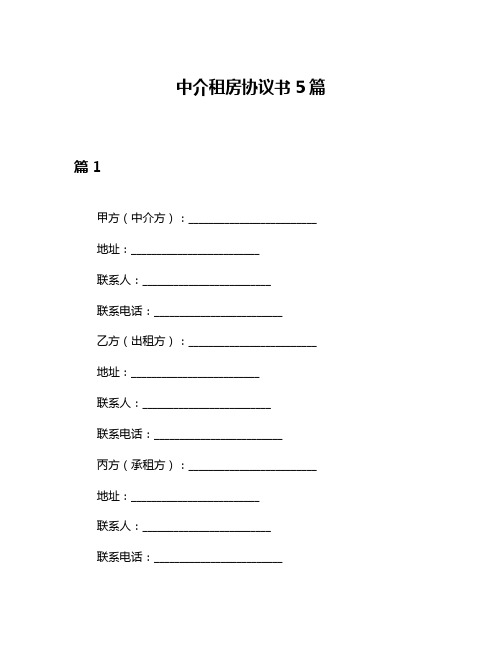 中介租房协议书 5 篇

篇 1

甲方（中介方）：______________________

地址：______________________

联系人：______________________

联系电话：______________________

乙方（出租方）：______________________

地址：______________________

联系人：______________________

联系电话：______________________

丙方（承租方）：______________________

地址：______________________

联系人：______________________

联系电话：______________________